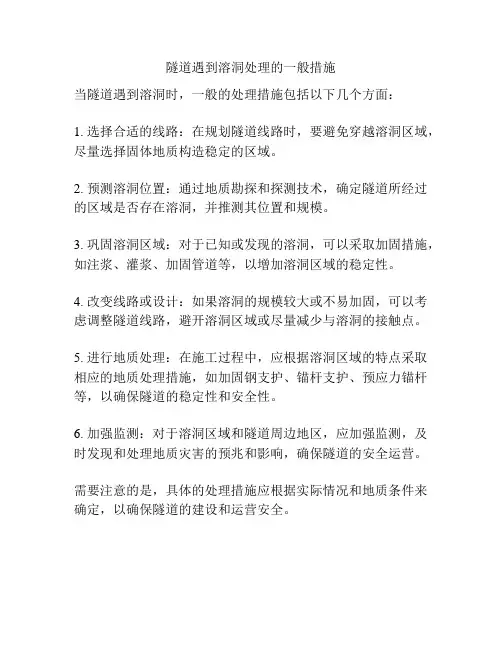 隧道遇到溶洞处理的一般措施

当隧道遇到溶洞时，一般的处理措施包括以下几个方面：

1. 选择合适的线路：在规划隧道线路时，要避免穿越溶洞区域，尽量选择固体地质构造稳定的区域。

2. 预测溶洞位置：通过地质勘探和探测技术，确定隧道所经过的区域是否存在溶洞，并推测其位置和规模。

3. 巩固溶洞区域：对于已知或发现的溶洞，可以采取加固措施，如注浆、灌浆、加固管道等，以增加溶洞区域的稳定性。

4. 改变线路或设计：如果溶洞的规模较大或不易加固，可以考虑调整隧道线路，避开溶洞区域或尽量减少与溶洞的接触点。

5. 进行地质处理：在施工过程中，应根据溶洞区域的特点采取相应的地质处理措施，如加固钢支护、锚杆支护、预应力锚杆等，以确保隧道的稳定性和安全性。

6. 加强监测：对于溶洞区域和隧道周边地区，应加强监测，及时发现和处理地质灾害的预兆和影响，确保隧道的安全运营。

需要注意的是，具体的处理措施应根据实际情况和地质条件来确定，以确保隧道的建设和运营安全。